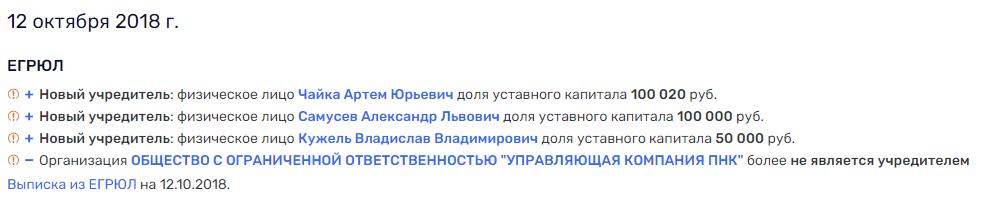 12 октября 2018 г.

ЕГРЮЛ

+ Новый учредитель: физическое лицо Чайка Артем Юрьевич доля уставного капитала 100 020 руб.

+ Новый учредитель: физическое лицо Самусев Александр Львович доля уставного капитала 100 000 руб.

+ Новый учредитель: физическое лицо Кужель Владислав Владимирович доля уставного капитала 50 000 руб.

− Организация ОБЩЕСТВО С ОГРАНИЧЕННОЙ ОТВЕТСТВЕННОСТЬЮ "УПРАВЛЯЮЩАЯ КОМПАНИЯ ПНК" более не является учредителем

Выписка из ЕГРЮЛ на 12.10.2018.